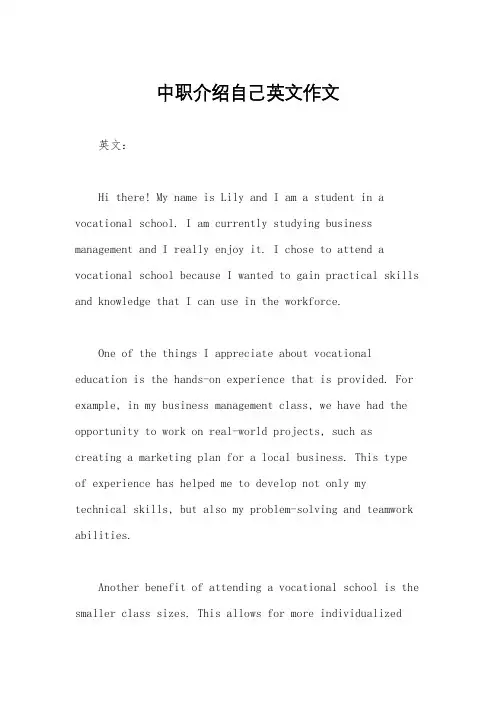 中职介绍自己英文作文

英文：

Hi there! My name is Lily and I am a student in a vocational school. I am currently studying business management and I really enjoy it. I chose to attend a vocational school because I wanted to gain practical skills and knowledge that I can use in the workforce.

One of the things I appreciate about vocational education is the hands-on experience that is provided. For example, in my business management class, we have had the opportunity to work on real-world projects, such as creating a marketing plan for a local business. This type of experience has helped me to develop not only my technical skills, but also my problem-solving and teamwork abilities.

Another benefit of attending a vocational school is the smaller class sizes. This allows for more individualized